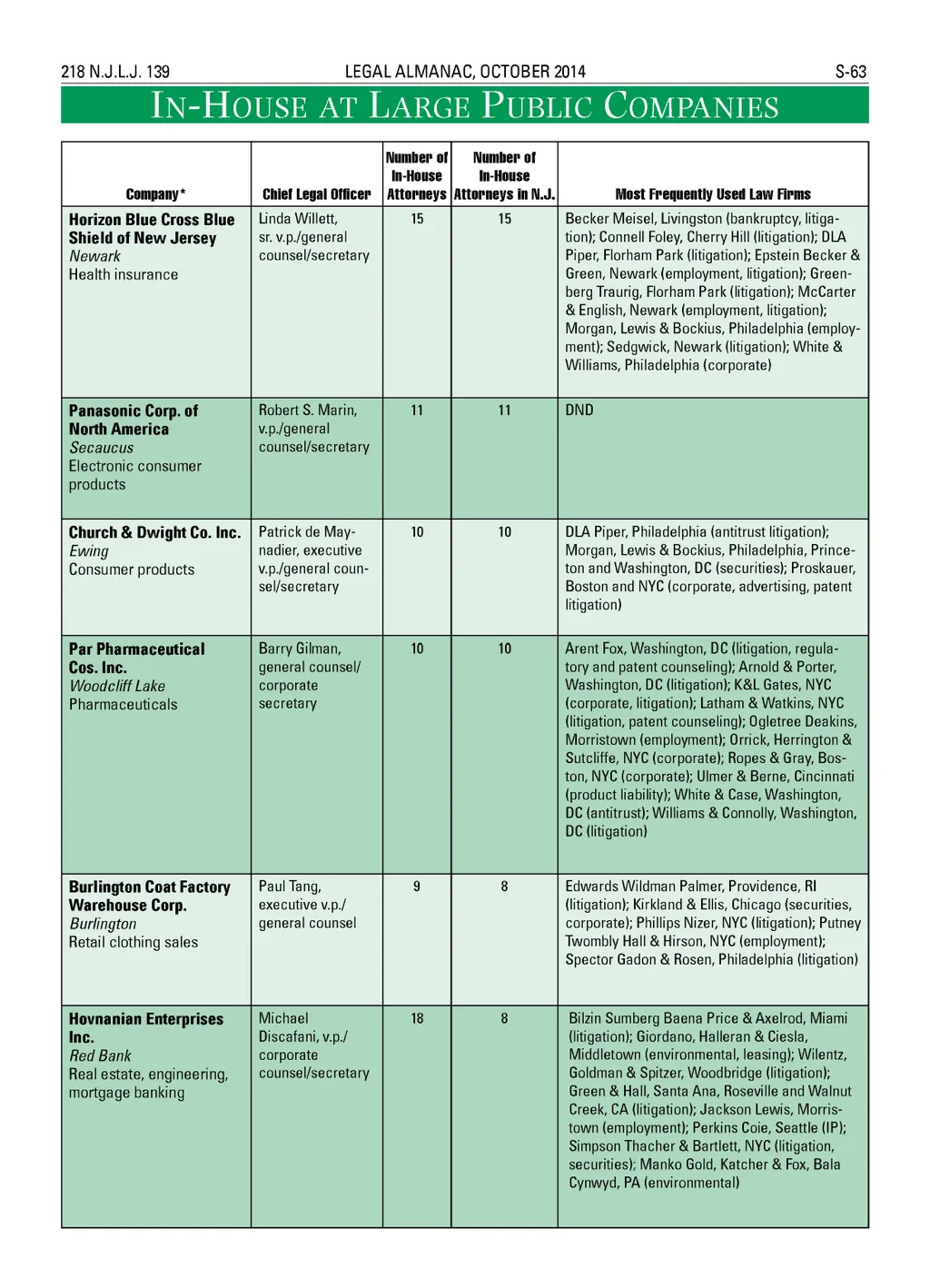 218 N.J.L.J. 139 LEGAL ALMANAC, OCTOBER 2014 S-63

IN-HOUSE AT LARGE PUBLIC COMPANIES

| Company* | Chief Legal Officer | Number of In-House Attorneys | Number of In-House Attorneys in N.J. | Most Frequently Used Law Firms |
|---|---|---|---|---|
| Horizon Blue Cross Blue Shield of New Jersey Newark Health insurance | Linda Willett, sr. v.p./general counsel/secretary | 15 | 15 | Becker Meisel, Livingston (bankruptcy, litigation); Connell Foley, Cherry Hill (litigation); DLA Piper, Florham Park (litigation); Epstein Becker & Green, Newark (employment, litigation); Greenberg Traurig, Florham Park (litigation); McCarter & English, Newark (employment, litigation); Morgan, Lewis & Bockius, Philadelphia (employment); Sedgwick, Newark (litigation); White & Williams, Philadelphia (corporate) |
| Panasonic Corp. of North America Secaucus Electronic consumer products | Robert S. Marin, v.p./general counsel/secretary | 11 | 11 | DND |
| Church & Dwight Co. Inc. Ewing Consumer products | Patrick de Maynadier, executive v.p./general counsel/secretary | 10 | 10 | DLA Piper, Philadelphia (antitrust litigation); Morgan, Lewis & Bockius, Philadelphia, Princeton and Washington, DC (securities); Proskauer, Boston and NYC (corporate, advertising, patent litigation) |
| Par Pharmaceutical Cos. Inc. Woodcliff Lake Pharmaceuticals | Barry Gilman, general counsel/ corporate secretary | 10 | 10 | Arent Fox, Washington, DC (litigation, regulatory and patent counseling); Arnold & Porter, Washington, DC (litigation); K&L Gates, NYC (corporate, litigation); Latham & Watkins, NYC (litigation, patent counseling); Ogletree Deakins, Morristown (employment); Orrick, Herrington & Sutcliffe, NYC (corporate); Ropes & Gray, Boston, NYC (corporate); Ulmer & Berne, Cincinnati (product liability); White & Case, Washington, DC (antitrust); Williams & Connolly, Washington, DC (litigation) |
| Burlington Coat Factory Warehouse Corp. Burlington Retail clothing sales | Paul Tang, executive v.p./ general counsel | 9 | 8 | Edwards Wildman Palmer, Providence, RI (litigation); Kirkland & Ellis, Chicago (securities, corporate); Phillips Nizer, NYC (litigation); Putney Twombly Hall & Hirson, NYC (employment); Spector Gadon & Rosen, Philadelphia (litigation) |
| Hovnanian Enterprises Inc. Red Bank Real estate, engineering, mortgage banking | Michael Discafani, v.p./ corporate counsel/secretary | 18 | 8 | Bilzin Sumberg Baena Price & Axelrod, Miami (litigation); Giordano, Halleran & Ciesla, Middletown (environmental, leasing); Wilentz, Goldman & Spitzer, Woodbridge (litigation); Green & Hall, Santa Ana, Roseville and Walnut Creek, CA (litigation); Jackson Lewis, Morristown (employment); Perkins Coie, Seattle (IP); Simpson Thacher & Bartlett, NYC (litigation, securities); Manko Gold, Katcher & Fox, Bala Cynwyd, PA (environmental) |